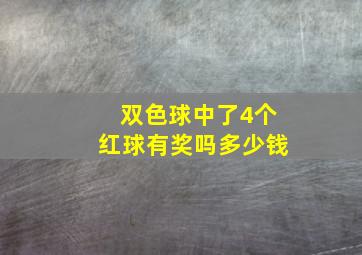 双色球中了4个
红球有奖吗多少钱